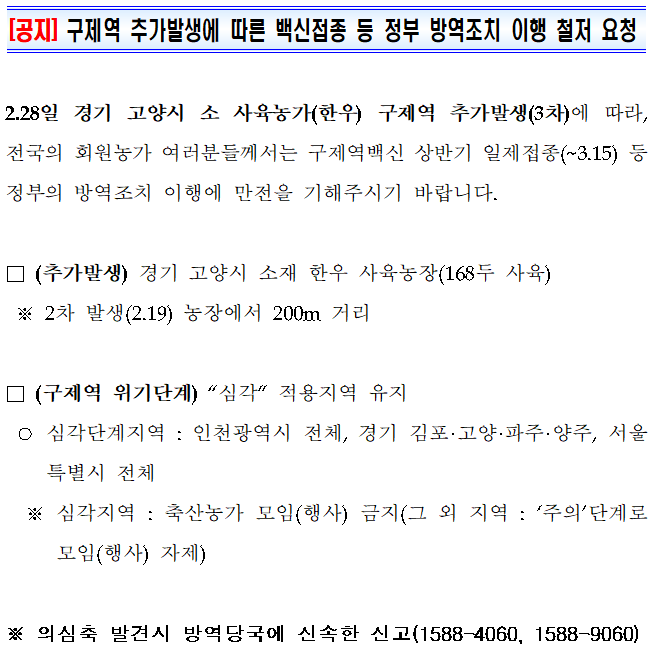 [공지] 구제역 추가발생에 따른 백신접종 등 정부 방역조치 이행 철저 요청

2.28일 경기 고양시 소 사육농가(한우) 구제역 추가발생(3차)에 따라, 전국의 회원농가 여러분들께서는 구제역백신 상반기 일제접종(~3.15) 등 정부의 방역조치 이행에 만전을 기해주시기 바랍니다.

☐ (추가발생) 경기 고양시 소재 한우 사육농장(168두 사육)
※ 2차 발생(2.19) 농장에서 200m 거리

☐ (구제역 위기단계) "심각" 적용지역 유지
○ 심각단계지역 : 인천광역시 전체, 경기 김포·고양·파주·양주, 서울특별시 전체
※ 심각지역 : 축산농가 모임(행사) 금지(그 외 지역 : '주의'단계로 모임(행사) 자제)

※ 의심축 발견시 방역당국에 신속한 신고(1588-4060, 1588-9060)